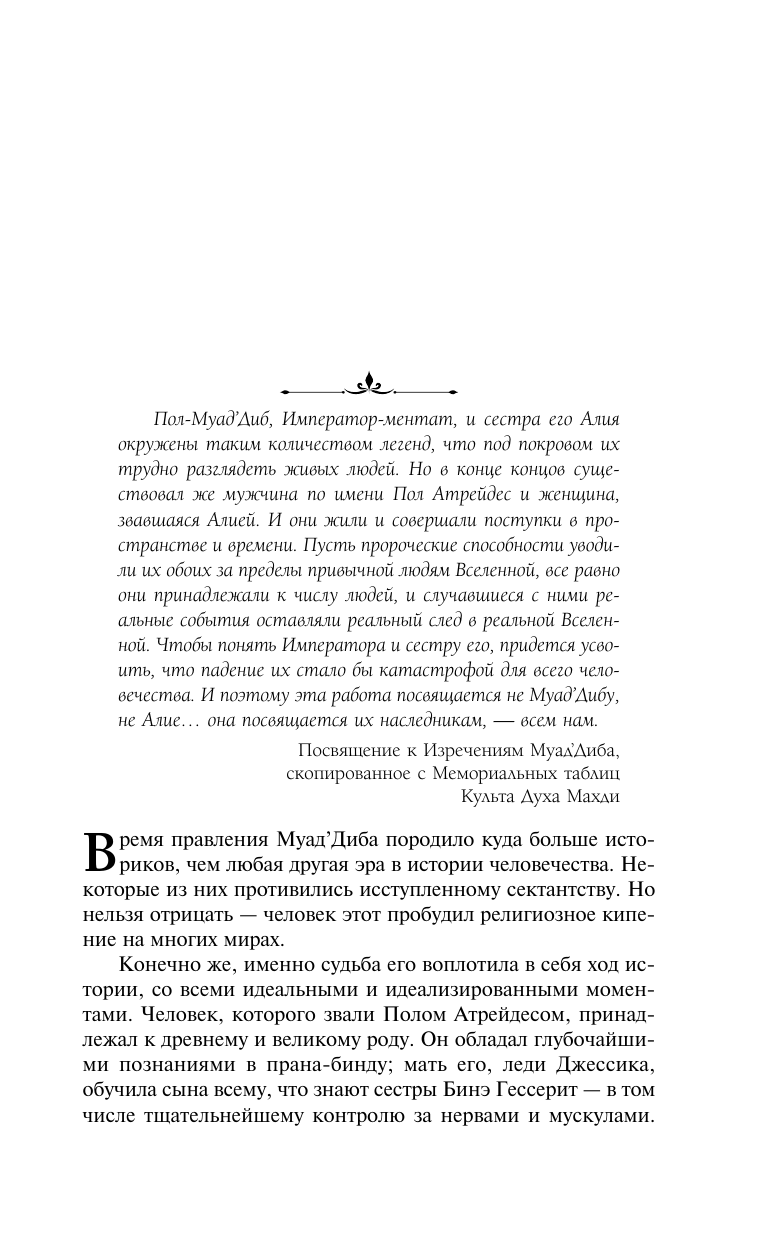 Пол-Муад'Диб, Император-ментат, и сестра его Алия окружены таким количеством легенд, что под покровом их трудно разглядеть живых людей. Но в конце концов существовал же мужчина по имени Пол Атрейдес и женщина, звавшаяся Алией. И они жили и совершали поступки в пространстве и времени. Пусть пророческие способности уводили их обоих за пределы привычной людям Вселенной, все равно они принадлежали к числу людей, и случавшиеся с ними реальные события оставляли реальный след в реальной Вселенной. Чтобы понять Императора и сестру его, придется усвоить, что падение их стало бы катастрофой для всего человечества. И поэтому эта работа посвящается не Муад'Дибу, не Алие… она посвящается их наследникам, — всем нам.

Посвящение к Изречениям Муад'Диба, скопированное с Мемориальных таблиц Культа Духа Махди

Время правления Муад'Диба породило куда больше историков, чем любая другая эра в истории человечества. Некоторые из них противились исступленному сектантству. Но нельзя отрицать — человек этот пробудил религиозное кипение на многих мирах.

Конечно же, именно судьба его воплотила в себя ход истории, со всеми идеальными и идеализированными моментами. Человек, которого звали Полом Атрейдесом, принадлежал к древнему и великому роду. Он обладал глубочайшими познаниями в прана-бинду; мать его, леди Джессика, обучила сына всему, что знают сестры Бинэ Гессерит — в том числе тщательнейшему контролю за нервами и мускулами.